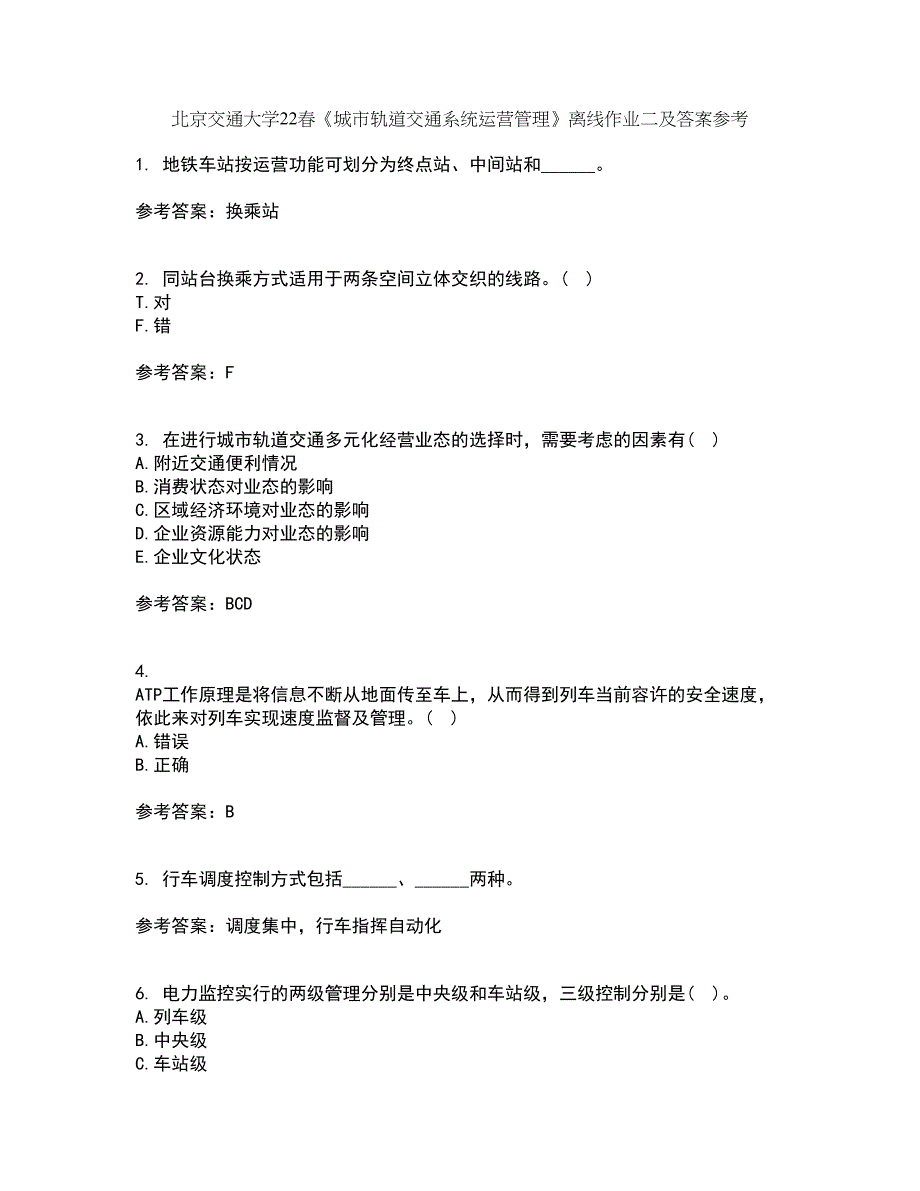 北京交通大学22春《城市轨道交通系统运营管理》离线作业二及答案参考

1. 地铁车站按运营功能可划分为终点站、中间站和______。

参考答案：换乘站

2. 同站台换乘方式适用于两条空间立体交织的线路。（ ）
T.对
F.错

参考答案：F

3. 在进行城市轨道交通多元化经营业态的选择时，需要考虑的因素有（ ）
A.附近交通便利情况
B.消费状态对业态的影响
C.区域经济环境对业态的影响
D.企业资源能力对业态的影响
E.企业文化状态

参考答案：BCD

4.
ATP工作原理是将信息不断从地面传至车上，从而得到列车当前容许的安全速度，依此来对列车实现速度监督及管理。（ ）
A.错误
B.正确

参考答案：B

5. 行车调度控制方式包括______、______两种。

参考答案：调度集中，行车指挥自动化

6. 电力监控实行的两级管理分别是中央级和车站级，三级控制分别是（ ）。
A.列车级
B.中央级
C.车站级